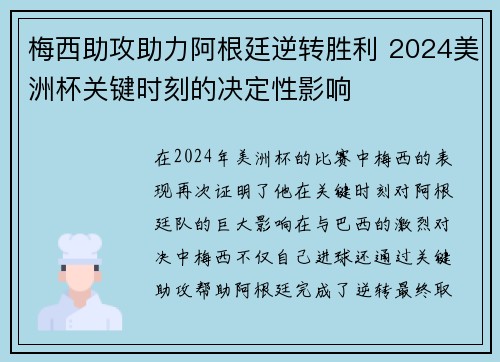 梅西助攻助力阿根廷逆转胜利 2024美洲杯关键时刻的决定性影响

在2024年美洲杯的比赛中梅西的表现再次证明了他在关键时刻对阿根廷队的巨大影响在与巴西的激烈对决中梅西不仅自己进球还通过关键助攻帮助阿根廷完成了逆转最终取